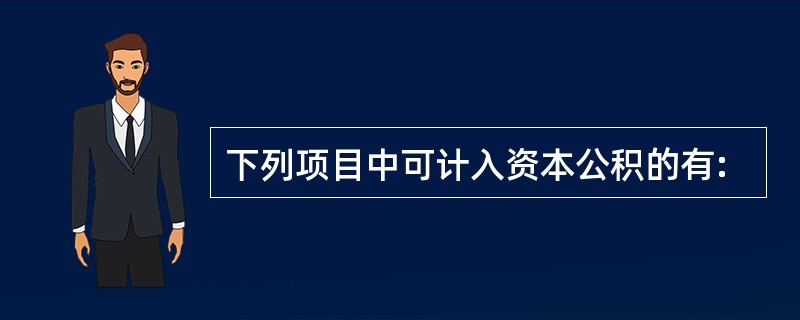 下列项目中可计入资本公积的有: